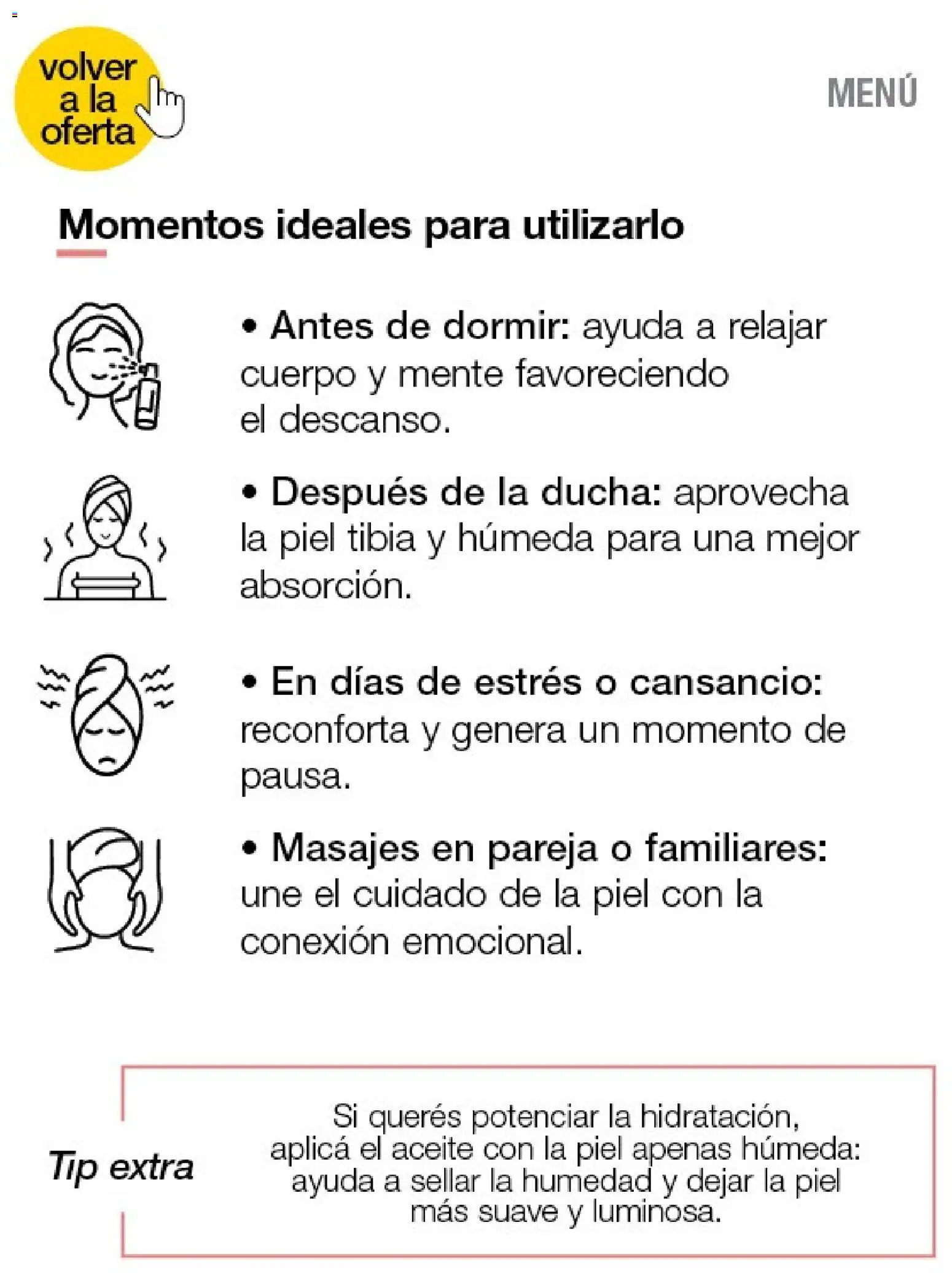 volver a la oferta

MENÚ

Momentos ideales para utilizarlo

• Antes de dormir: ayuda a relajar cuerpo y mente favoreciendo el descanso.

• Después de la ducha: aprovecha la piel tibia y húmeda para una mejor absorción.

• En días de estrés o cansancio: reconforta y genera un momento de pausa.

• Masajes en pareja o familiares: une el cuidado de la piel con la conexión emocional.

Tip extra

Si querés potenciar la hidratación, aplicá el aceite con la piel apenas húmeda: ayuda a sellar la humedad y dejar la piel más suave y luminosa.